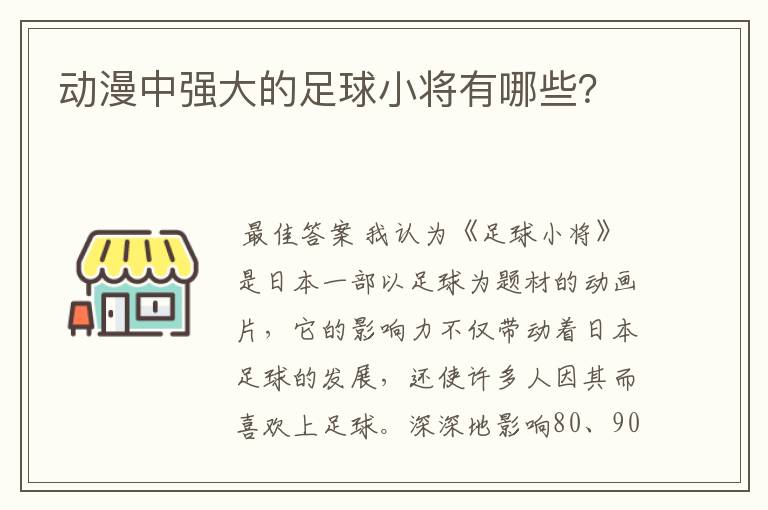 动漫中强大的足球小将有哪些?

最佳答案 我认为《足球小将》是日本一部以足球为题材的动画片，它的影响力不仅带动着日本足球的发展，还使许多人因其而喜欢上足球。深深地影响80、90